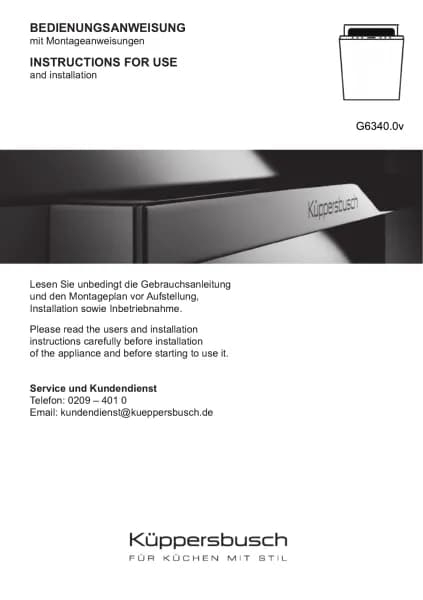 BEDIENUNGSANWEISUNG
mit Montageanweisungen

INSTRUCTIONS FOR USE
and installation

G6340.0v

Küppersbusch

Lesen Sie unbedingt die Gebrauchsanleitung und den Montageplan vor Aufstellung, Installation sowie Inbetriebnahme.

Please read the users and installation instructions carefully before installation of the appliance and before starting to use it.

Service und Kundendienst
Telefon: 0209 – 401 0
Email: kundendienst@kueppersbusch.de

Küppersbusch
FÜR KÜCHEN MIT STIL